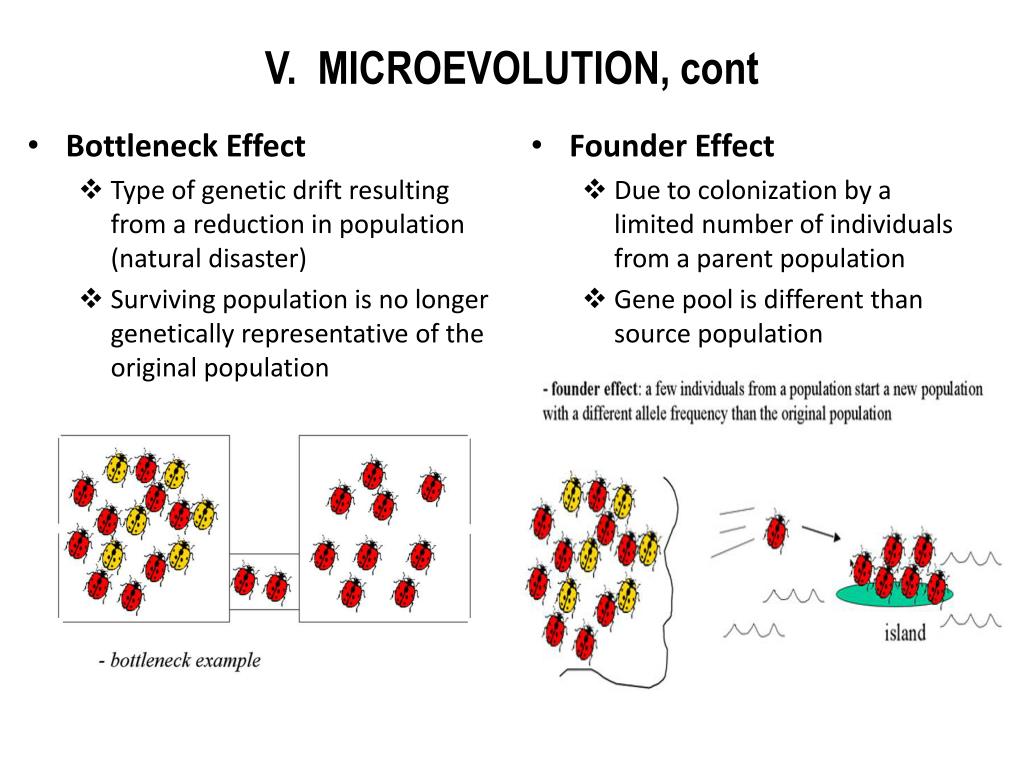 V. MICROEVOLUTION, cont

• Bottleneck Effect
❖ Type of genetic drift resulting from a reduction in population (natural disaster)
❖ Surviving population is no longer genetically representative of the original population

- bottleneck example

• Founder Effect
❖ Due to colonization by a limited number of individuals from a parent population
❖ Gene pool is different than source population

- founder effect: a few individuals from a population start a new population with a different allele frequency than the original population

island